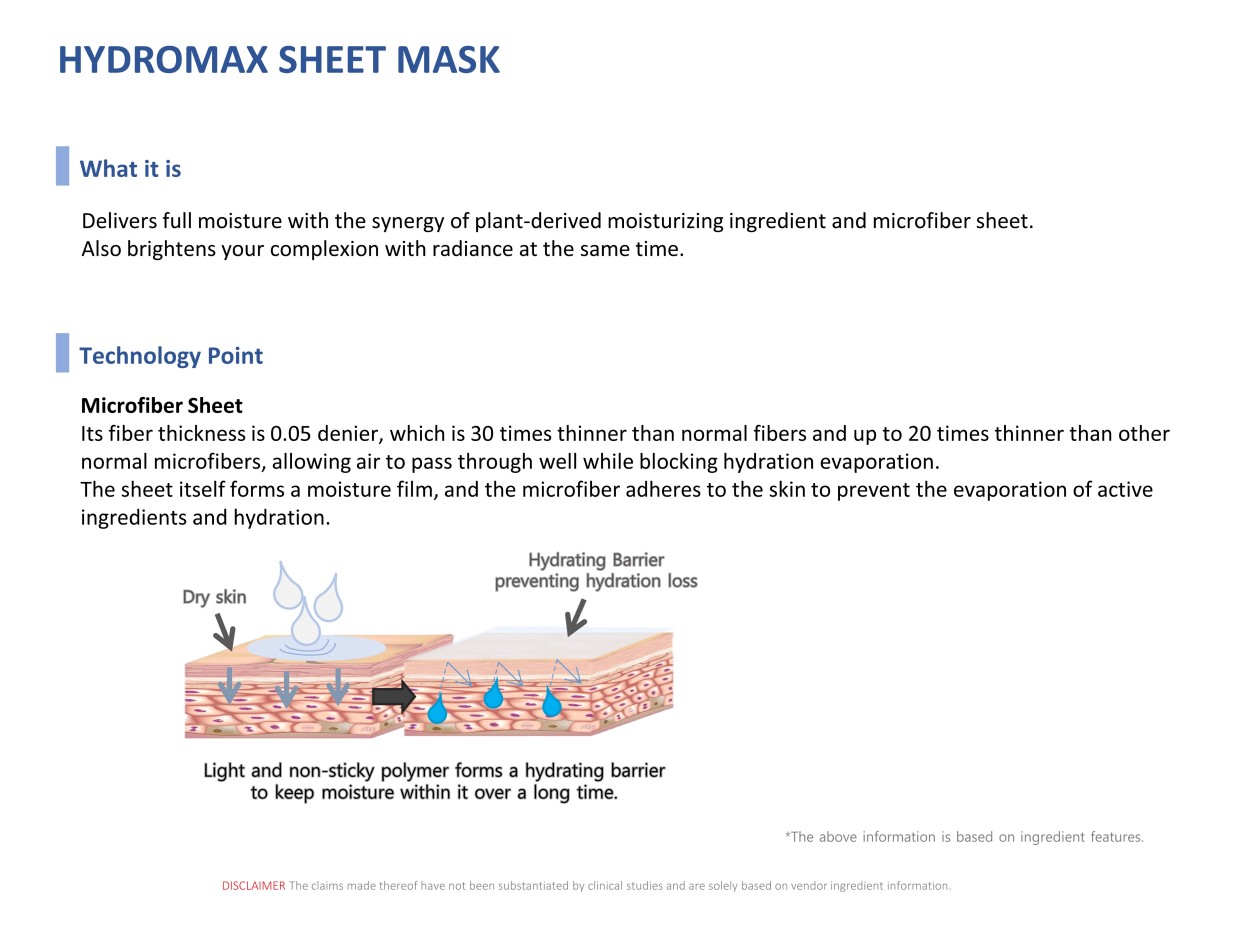 HYDROMAX SHEET MASK

What it is

Delivers full moisture with the synergy of plant-derived moisturizing ingredient and microfiber sheet.
Also brightens your complexion with radiance at the same time.

Technology Point

Microfiber Sheet
Its fiber thickness is 0.05 denier, which is 30 times thinner than normal fibers and up to 20 times thinner than other normal microfibers, allowing air to pass through well while blocking hydration evaporation.
The sheet itself forms a moisture film, and the microfiber adheres to the skin to prevent the evaporation of active ingredients and hydration.

Dry skin

Hydrating Barrier preventing hydration loss

Light and non-sticky polymer forms a hydrating barrier to keep moisture within it over a long time.

*The above information is based on ingredient features.

DISCLAIMER The claims made thereof have not been substantiated by clinical studies and are solely based on vendor ingredient information.